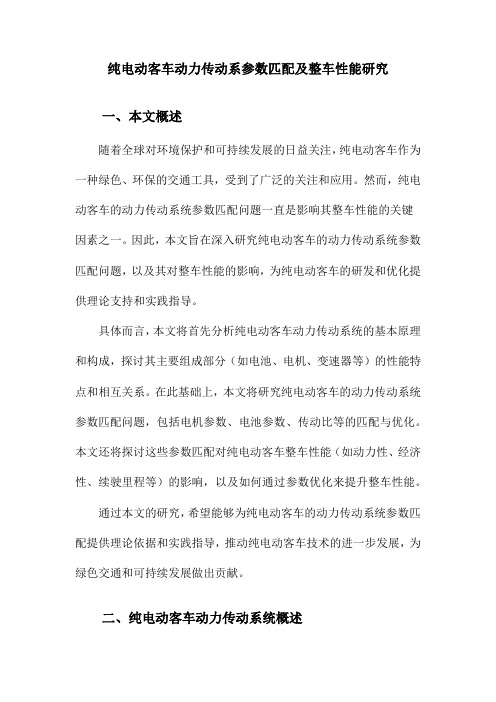 纯电动客车动力传动系参数匹配及整车性能研究

一、本文概述

随着全球对环境保护和可持续发展的日益关注，纯电动客车作为一种绿色、环保的交通工具，受到了广泛的关注和应用。然而，纯电动客车的动力传动系统参数匹配问题一直是影响其整车性能的关键因素之一。因此，本文旨在深入研究纯电动客车的动力传动系统参数匹配问题，以及其对整车性能的影响，为纯电动客车的研发和优化提供理论支持和实践指导。

具体而言，本文将首先分析纯电动客车动力传动系统的基本原理和构成，探讨其主要组成部分（如电池、电机、变速器等）的性能特点和相互关系。在此基础上，本文将研究纯电动客车的动力传动系统参数匹配问题，包括电机参数、电池参数、传动比等的匹配与优化。本文还将探讨这些参数匹配对纯电动客车整车性能（如动力性、经济性、续驶里程等）的影响，以及如何通过参数优化来提升整车性能。

通过本文的研究，希望能够为纯电动客车的动力传动系统参数匹配提供理论依据和实践指导，推动纯电动客车技术的进一步发展，为绿色交通和可持续发展做出贡献。

二、纯电动客车动力传动系统概述